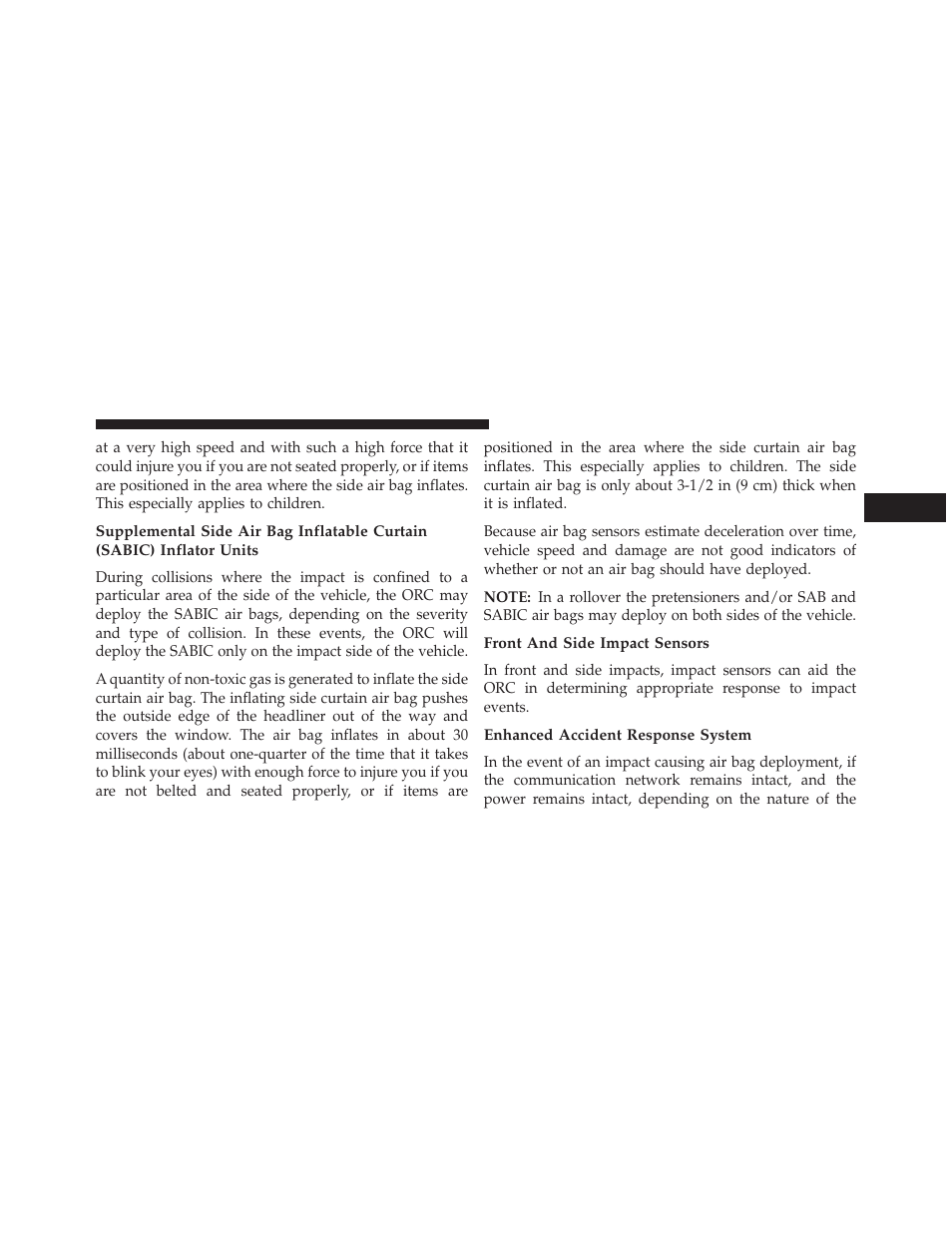 at a very high speed and with such a high force that it could injure you if you are not seated properly, or if items are positioned in the area where the side air bag inflates. This especially applies to children.

Supplemental Side Air Bag Inflatable Curtain (SABIC) Inflator Units

During collisions where the impact is confined to a particular area of the side of the vehicle, the ORC may deploy the SABIC air bags, depending on the severity and type of collision. In these events, the ORC will deploy the SABIC only on the impact side of the vehicle.

A quantity of non-toxic gas is generated to inflate the side curtain air bag. The inflating side curtain air bag pushes the outside edge of the headliner out of the way and covers the window. The air bag inflates in about 30 milliseconds (about one-quarter of the time that it takes to blink your eyes) with enough force to injure you if you are not belted and seated properly, or if items are positioned in the area where the side curtain air bag inflates. This especially applies to children. The side curtain air bag is only about 3-1/2 in (9 cm) thick when it is inflated.

Because air bag sensors estimate deceleration over time, vehicle speed and damage are not good indicators of whether or not an air bag should have deployed.

NOTE: In a rollover the pretensioners and/or SAB and SABIC air bags may deploy on both sides of the vehicle.

Front And Side Impact Sensors

In front and side impacts, impact sensors can aid the ORC in determining appropriate response to impact events.

Enhanced Accident Response System

In the event of an impact causing air bag deployment, if the communication network remains intact, and the power remains intact, depending on the nature of the